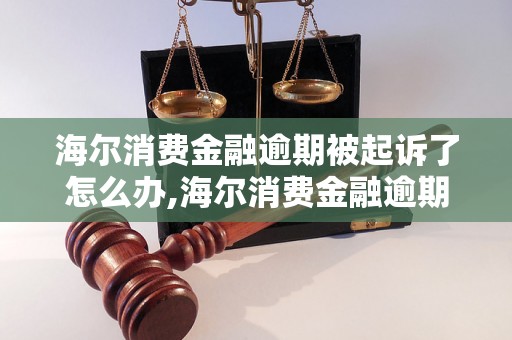 海尔消费金融逾期被起诉了怎么办,海尔消费金融逾期